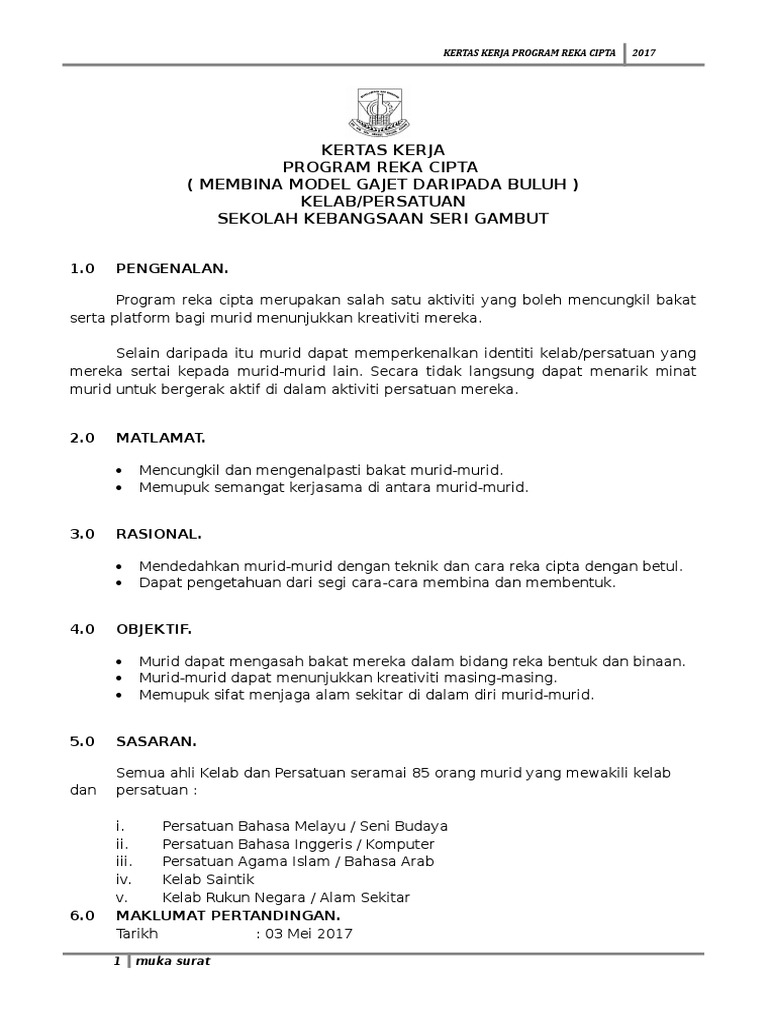 KERTAS KERJA PROGRAM REKA CIPTA | 2017

KERTAS KERJA
PROGRAM REKA CIPTA
( MEMBINA MODEL GAJET DARIPADA BULUH )
KELAB/PERSATUAN
SEKOLAH KEBANGSAAN SERI GAMBUT

1.0 PENGENALAN.

Program reka cipta merupakan salah satu aktiviti yang boleh mencungkil bakat serta platform bagi murid menunjukkan kreativiti mereka.

Selain daripada itu murid dapat memperkenalkan identiti kelab/persatuan yang mereka sertai kepada murid-murid lain. Secara tidak langsung dapat menarik minat murid untuk bergerak aktif di dalam aktiviti persatuan mereka.

2.0 MATLAMAT.

• Mencungkil dan mengenalpasti bakat murid-murid.
• Memupuk semangat kerjasama di antara murid-murid.

3.0 RASIONAL.

• Mendedahkan murid-murid dengan teknik dan cara reka cipta dengan betul.
• Dapat pengetahuan dari segi cara-cara membina dan membentuk.

4.0 OBJEKTIF.

• Murid dapat mengasah bakat mereka dalam bidang reka bentuk dan binaan.
• Murid-murid dapat menunjukkan kreativiti masing-masing.
• Memupuk sifat menjaga alam sekitar di dalam diri murid-murid.

5.0 SASARAN.

Semua ahli Kelab dan Persatuan seramai 85 orang murid yang mewakili kelab dan persatuan :

i. Persatuan Bahasa Melayu / Seni Budaya
ii. Persatuan Bahasa Inggeris / Komputer
iii. Persatuan Agama Islam / Bahasa Arab
iv. Kelab Saintik
v. Kelab Rukun Negara / Alam Sekitar

6.0 MAKLUMAT PERTANDINGAN.
Tarikh : 03 Mei 2017

1 | muka surat